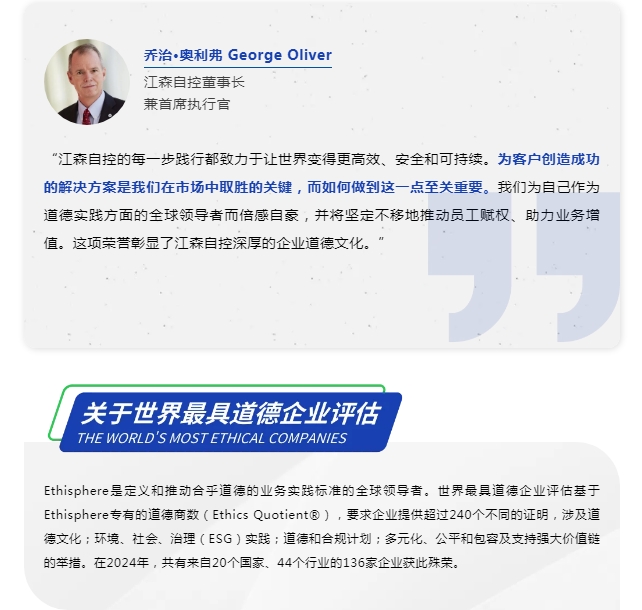 乔治•奥利弗 George Oliver
江森自控董事长
兼首席执行官

“江森自控的每一步践行都致力于让世界变得更高效、安全和可持续。为客户创造成功的解决方案是我们在市场中取胜的关键，而如何做到这一点至关重要。我们为自己作为道德实践方面的全球领导者而倍感自豪，并将坚定不移地推动员工赋权、助力业务增值。这项荣誉彰显了江森自控深厚的企业道德文化。”

关于世界最具道德企业评估
THE WORLD'S MOST ETHICAL COMPANIES

Ethisphere是定义和推动合乎道德的业务实践标准的全球领导者。世界最具道德企业评估基于Ethisphere专有的道德商数（Ethics Quotient®），要求企业提供超过240个不同的证明，涉及道德文化；环境、社会、治理（ESG）实践；道德和合规计划；多元化、公平和包容及支持强大价值链的举措。在2024年，共有来自20个国家、44个行业的136家企业获此殊荣。